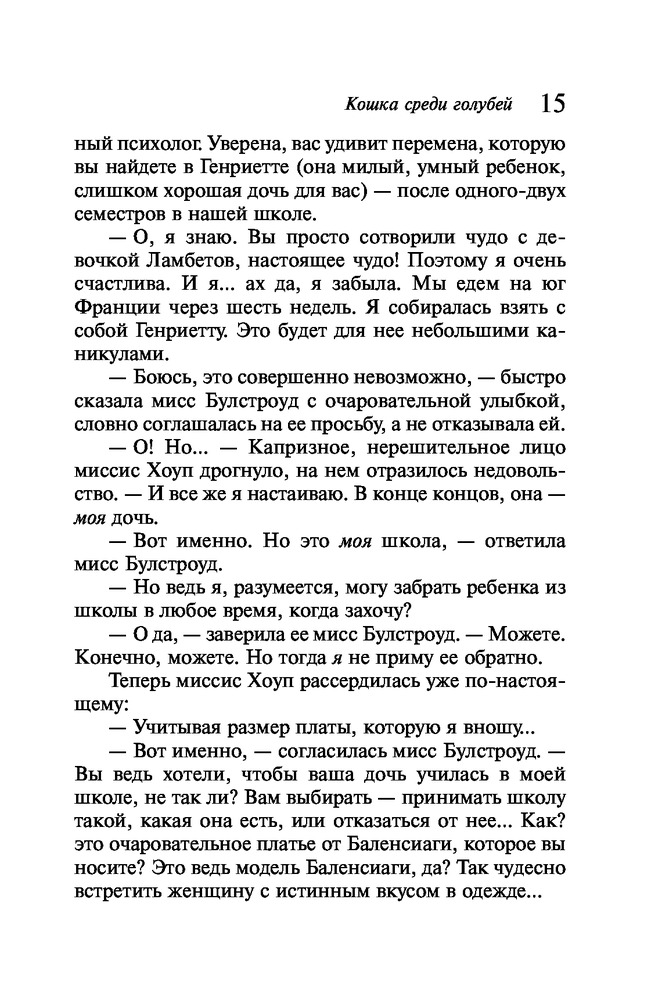 Кошка среди голубей 15

ный психолог. Уверена, вас удивит перемена, которую вы найдете в Генриетте (она милый, умный ребенок, слишком хорошая дочь для вас) — после одного-двух семестров в нашей школе.

— О, я знаю. Вы просто сотворили чудо с девочкой Ламбетов, настоящее чудо! Поэтому я очень счастлива. И я... ах да, я забыла. Мы едем на юг Франции через шесть недель. Я собиралась взять с собой Генриетту. Это будет для нее небольшими каникулами.

— Боюсь, это совершенно невозможно, — быстро сказала мисс Булстроуд с очаровательной улыбкой, словно соглашалась на ее просьбу, а не отказывала ей.

— О! Но... — Капризное, нерешительное лицо миссис Хоуп дрогнуло, на нем отразилось недовольство. — И все же я настаиваю. В конце концов, она — моя дочь.

— Вот именно. Но это моя школа, — ответила мисс Булстроуд.

— Но ведь я, разумеется, могу забрать ребенка из школы в любое время, когда захочу?

— О да, — заверила ее мисс Булстроуд. — Можете. Конечно, можете. Но тогда я не приму ее обратно.

Теперь миссис Хоуп рассердилась уже по-настоящему:

— Учитывая размер платы, которую я вношу...

— Вот именно, — согласилась мисс Булстроуд. — Вы ведь хотели, чтобы ваша дочь училась в моей школе, не так ли? Вам выбирать — принимать школу такой, какая она есть, или отказаться от нее... Как? это очаровательное платье от Баленсиаги, которое вы носите? Это ведь модель Баленсиаги, да? Так чудесно встретить женщину с истинным вкусом в одежде...